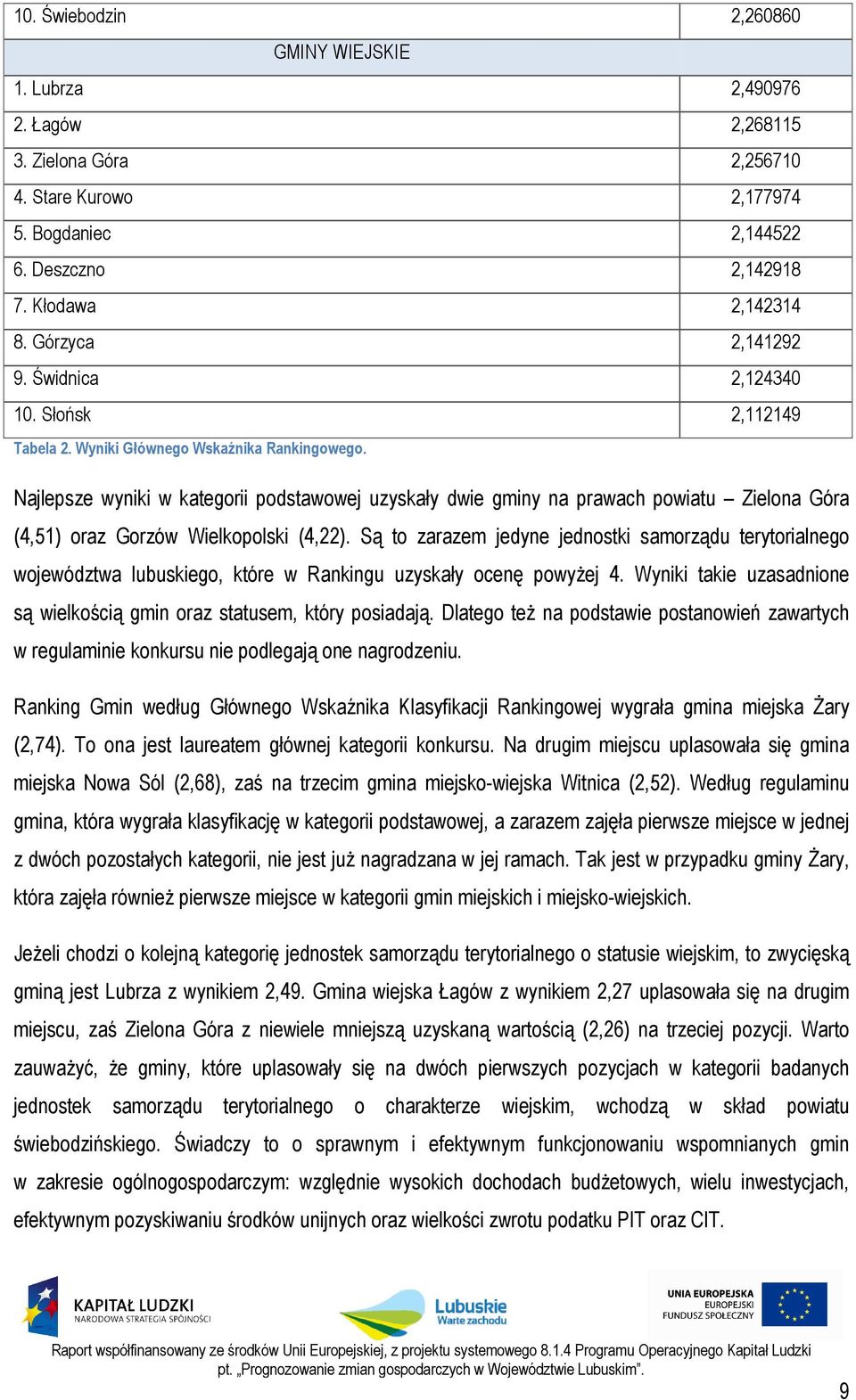 | 10. Świebodzin | 2,260860 |
|---|---|
| GMINY WIEJSKIE | |
| 1. Lubrza | 2,490976 |
| 2. Łagów | 2,268115 |
| 3. Zielona Góra | 2,256710 |
| 4. Stare Kurowo | 2,177974 |
| 5. Bogdaniec | 2,144522 |
| 6. Deszczno | 2,142918 |
| 7. Kłodawa | 2,142314 |
| 8. Górzyca | 2,141292 |
| 9. Świdnica | 2,124340 |
| 10. Słońsk | 2,112149 |

Tabela 2. Wyniki Głównego Wskaźnika Rankingowego.

Najlepsze wyniki w kategorii podstawowej uzyskały dwie gminy na prawach powiatu – Zielona Góra (4,51) oraz Gorzów Wielkopolski (4,22). Są to zarazem jedyne jednostki samorządu terytorialnego województwa lubuskiego, które w Rankingu uzyskały ocenę powyżej 4. Wyniki takie uzasadnione są wielkością gmin oraz statusem, który posiadają. Dlatego też na podstawie postanowień zawartych w regulaminie konkursu nie podlegają one nagrodzeniu.

Ranking Gmin według Głównego Wskaźnika Klasyfikacji Rankingowej wygrała gmina miejska Żary (2,74). To ona jest laureatem głównej kategorii konkursu. Na drugim miejscu uplasowała się gmina miejska Nowa Sól (2,68), zaś na trzecim gmina miejsko-wiejska Witnica (2,52). Według regulaminu gmina, która wygrała klasyfikację w kategorii podstawowej, a zarazem zajęła pierwsze miejsce w jednej z dwóch pozostałych kategorii, nie jest już nagradzana w jej ramach. Tak jest w przypadku gminy Żary, która zajęła również pierwsze miejsce w kategorii gmin miejskich i miejsko-wiejskich.

Jeżeli chodzi o kolejną kategorię jednostek samorządu terytorialnego o statusie wiejskim, to zwycięską gminą jest Lubrza z wynikiem 2,49. Gmina wiejska Łagów z wynikiem 2,27 uplasowała się na drugim miejscu, zaś Zielona Góra z niewiele mniejszą uzyskaną wartością (2,26) na trzeciej pozycji. Warto zauważyć, że gminy, które uplasowały się na dwóch pierwszych pozycjach w kategorii badanych jednostek samorządu terytorialnego o charakterze wiejskim, wchodzą w skład powiatu świebodzińskiego. Świadczy to o sprawnym i efektywnym funkcjonowaniu wspomnianych gmin w zakresie ogólnogospodarczym: względnie wysokich dochodach budżetowych, wielu inwestycjach, efektywnym pozyskiwaniu środków unijnych oraz wielkości zwrotu podatku PIT oraz CIT.

KAPITAŁ LUDZKI
NARODOWA STRATEGIA SPÓJNOŚCI

Lubuskie
Warte zachodu

UNIA EUROPEJSKA
EUROPEJSKI
FUNDUSZ SPOŁECZNY

Raport współfinansowany ze środków Unii Europejskiej, z projektu systemowego 8.1.4 Programu Operacyjnego Kapitał Ludzki pt. „Prognozowanie zmian gospodarczych w Województwie Lubuskim”.

9